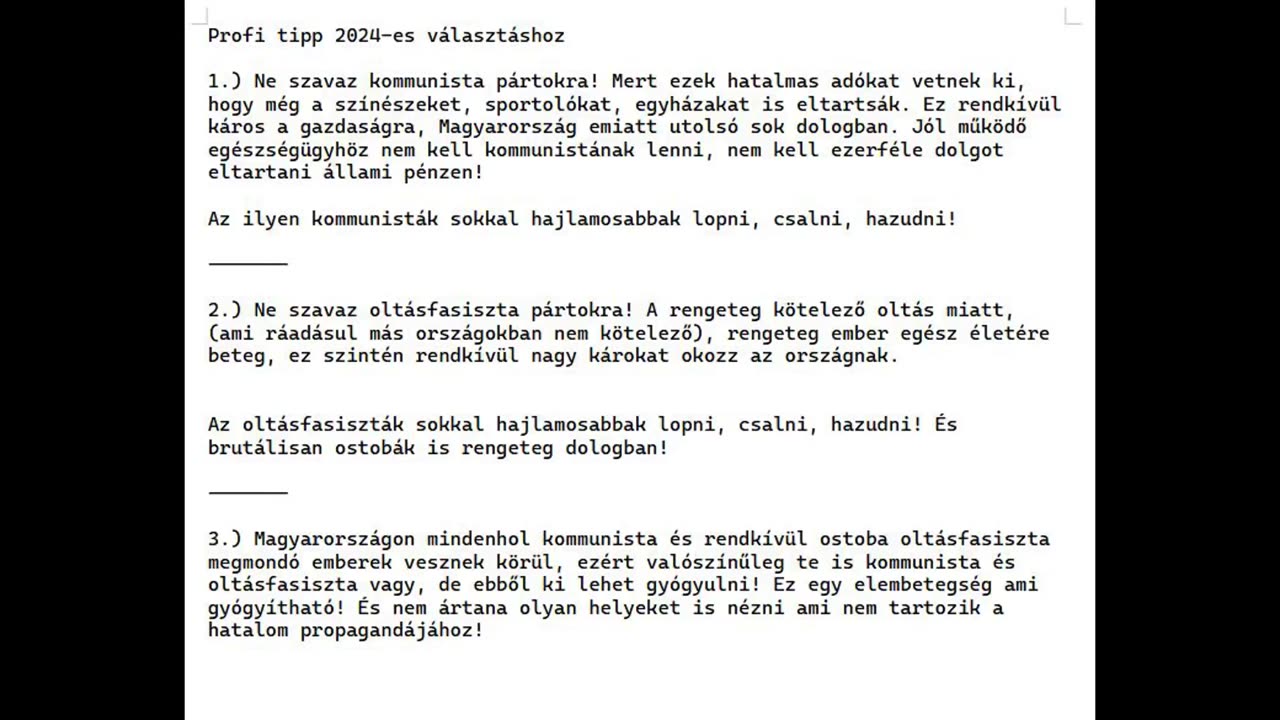 Profi tipp 2024-es választáshoz

1.) Ne szavaz kommunista pártokra! Mert ezek hatalmas adókat vetnek ki, hogy még a színészeket, sportolókat, egyházakat is eltartsák. Ez rendkívül káros a gazdaságra, Magyarország emiatt utolsó sok dologban. Jól működő egészségügyhöz nem kell kommunistának lenni, nem kell ezerféle dolgot eltartani állami pénzen!

Az ilyen kommunisták sokkal hajlamosabbak lopni, csalni, hazudni!

_______

2.) Ne szavaz oltásfasiszta pártokra! A rengeteg kötelező oltás miatt, (ami ráadásul más országokban nem kötelező), rengeteg ember egész életére beteg, ez szintén rendkívül nagy károkat okozz az országnak.

Az oltásfasiszták sokkal hajlamosabbak lopni, csalni, hazudni! És brutálisan ostobák is rengeteg dologban!

_______

3.) Magyarországon mindenhol kommunista és rendkívül ostoba oltásfasiszta megmondó emberek vesznek körül, ezért valószínűleg te is kommunista és oltásfasiszta vagy, de ebből ki lehet gyógyulni! Ez egy elembetegség ami gyógyítható! És nem ártana olyan helyeket is nézni ami nem tartozik a hatalom propagandájához!